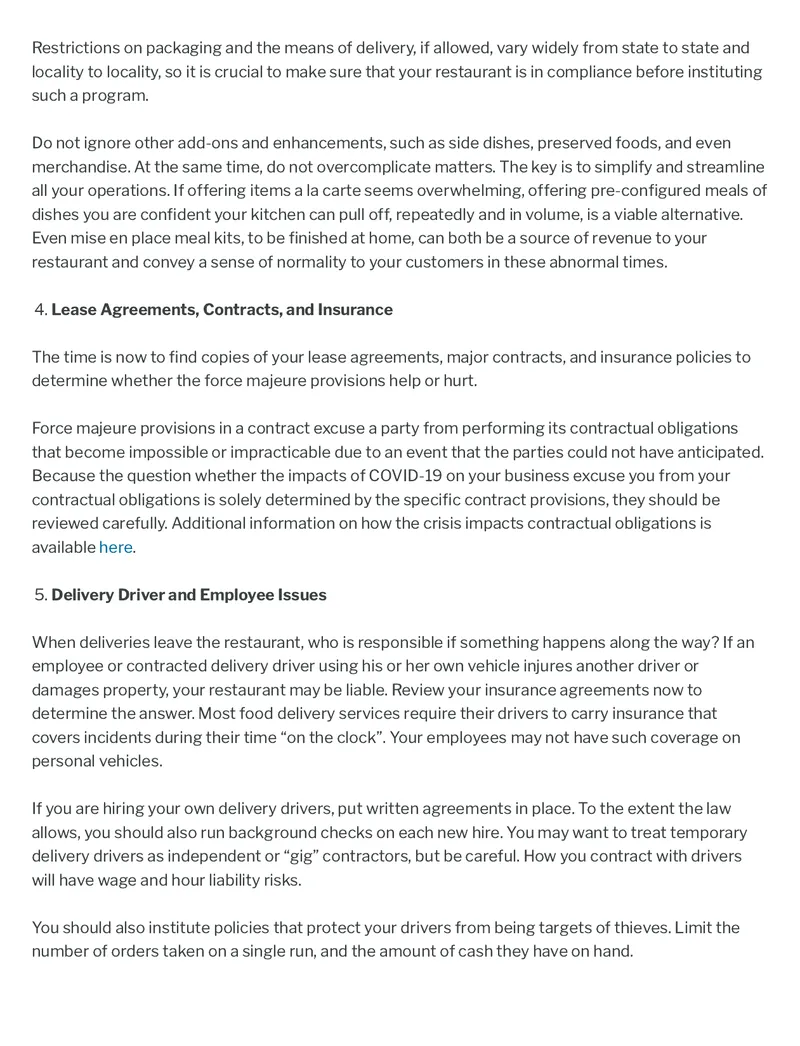 Restrictions on packaging and the means of delivery, if allowed, vary widely from state to state and locality to locality, so it is crucial to make sure that your restaurant is in compliance before instituting such a program.

Do not ignore other add-ons and enhancements, such as side dishes, preserved foods, and even merchandise. At the same time, do not overcomplicate matters. The key is to simplify and streamline all your operations. If offering items a la carte seems overwhelming, offering pre-configured meals of dishes you are confident your kitchen can pull off, repeatedly and in volume, is a viable alternative. Even mise en place meal kits, to be finished at home, can both be a source of revenue to your restaurant and convey a sense of normality to your customers in these abnormal times.

4. Lease Agreements, Contracts, and Insurance

The time is now to find copies of your lease agreements, major contracts, and insurance policies to determine whether the force majeure provisions help or hurt.

Force majeure provisions in a contract excuse a party from performing its contractual obligations that become impossible or impracticable due to an event that the parties could not have anticipated. Because the question whether the impacts of COVID-19 on your business excuse you from your contractual obligations is solely determined by the specific contract provisions, they should be reviewed carefully. Additional information on how the crisis impacts contractual obligations is available here.

5. Delivery Driver and Employee Issues

When deliveries leave the restaurant, who is responsible if something happens along the way? If an employee or contracted delivery driver using his or her own vehicle injures another driver or damages property, your restaurant may be liable. Review your insurance agreements now to determine the answer. Most food delivery services require their drivers to carry insurance that covers incidents during their time "on the clock". Your employees may not have such coverage on personal vehicles.

If you are hiring your own delivery drivers, put written agreements in place. To the extent the law allows, you should also run background checks on each new hire. You may want to treat temporary delivery drivers as independent or "gig" contractors, but be careful. How you contract with drivers will have wage and hour liability risks.

You should also institute policies that protect your drivers from being targets of thieves. Limit the number of orders taken on a single run, and the amount of cash they have on hand.